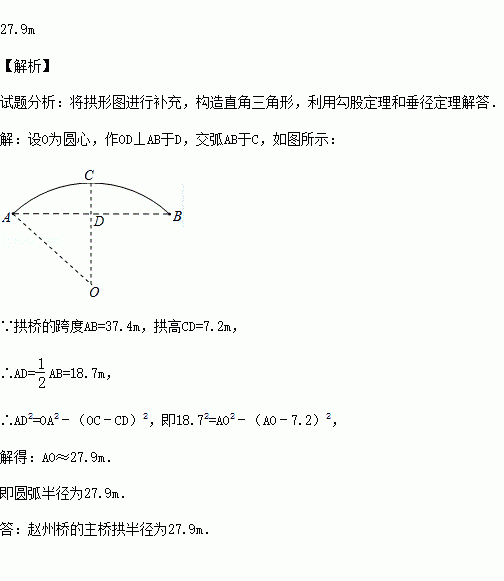 27.9m

【解析】

试题分析：将拱形图进行补充，构造直角三角形，利用勾股定理和垂径定理解答．

解：设O为圆心，作OD⊥AB于D，交弧AB于C，如图所示：

C
A
D
B
O

∵拱桥的跨度AB=37.4m，拱高CD=7.2m，

∴AD=$\frac{1}{2}$AB=18.7m，

∴$AD^2=OA^2-(OC-CD)^2$，即$18.7^2=AO^2-(AO-7.2)^2$，

解得：AO≈27.9m．

即圆弧半径为27.9m．

答：赵州桥的主桥拱半径为27.9m．